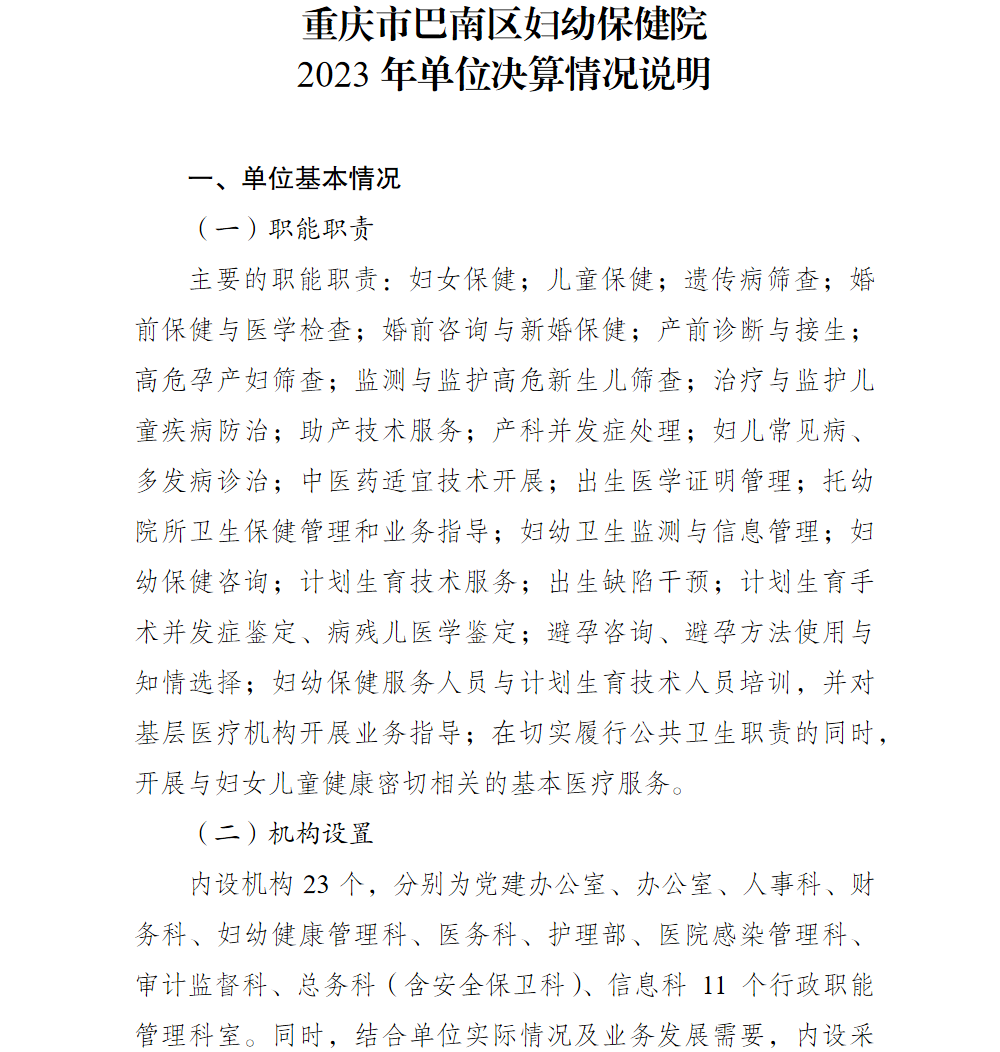 重庆市巴南区妇幼保健院
2023 年单位决算情况说明

一、单位基本情况

（一）职能职责

主要的职能职责：妇女保健；儿童保健；遗传病筛查；婚前保健与医学检查；婚前咨询与新婚保健；产前诊断与接生；高危孕产妇筛查；监测与监护高危新生儿筛查；治疗与监护儿童疾病防治；助产技术服务；产科并发症处理；妇儿常见病、多发病诊治；中医药适宜技术开展；出生医学证明管理；托幼院所卫生保健管理和业务指导；妇幼卫生监测与信息管理；妇幼保健咨询；计划生育技术服务；出生缺陷干预；计划生育手术并发症鉴定、病残儿医学鉴定；避孕咨询、避孕方法使用与知情选择；妇幼保健服务人员与计划生育技术人员培训，并对基层医疗机构开展业务指导；在切实履行公共卫生职责的同时，开展与妇女儿童健康密切相关的基本医疗服务。

（二）机构设置

内设机构 23 个，分别为党建办公室、办公室、人事科、财务科、妇幼健康管理科、医务科、护理部、医院感染管理科、审计监督科、总务科（含安全保卫科）、信息科 11 个行政职能管理科室。同时，结合单位实际情况及业务发展需要，内设采